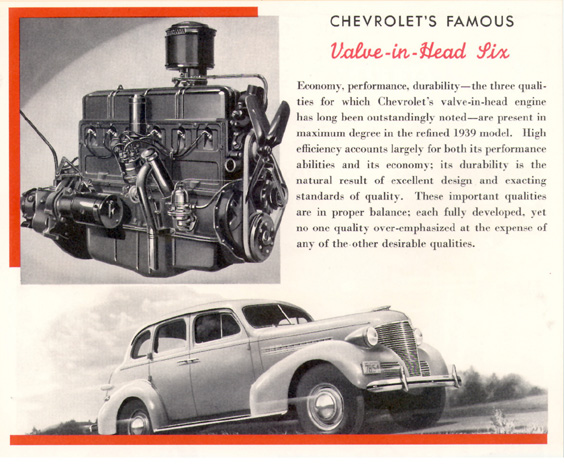 CHEVROLET'S FAMOUS

Valve-in-Head Six

Economy, performance, durability—the three qualities for which Chevrolet's valve-in-head engine has long been outstandingly noted—are present in maximum degree in the refined 1939 model. High efficiency accounts largely for both its performance abilities and its economy; its durability is the natural result of excellent design and exacting standards of quality. These important qualities are in proper balance; each fully developed, yet no one quality over-emphasized at the expense of any of the other desirable qualities.